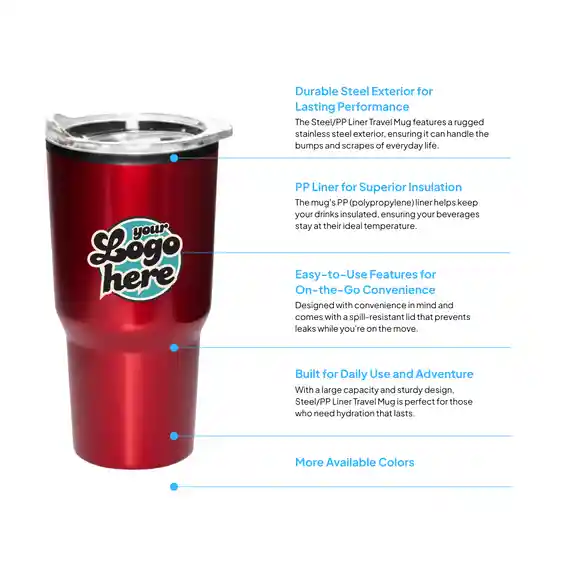 your
Logo
here

Durable Steel Exterior for Lasting Performance

The Steel/PP Liner Travel Mug features a rugged stainless steel exterior, ensuring it can handle the bumps and scrapes of everyday life.

PP Liner for Superior Insulation

The mug's PP (polypropylene) liner helps keep your drinks insulated, ensuring your beverages stay at their ideal temperature.

Easy-to-Use Features for On-the-Go Convenience

Designed with convenience in mind and comes with a spill-resistant lid that prevents leaks while you're on the move.

Built for Daily Use and Adventure

With a large capacity and sturdy design, Steel/PP Liner Travel Mug is perfect for those who need hydration that lasts.

More Available Colors